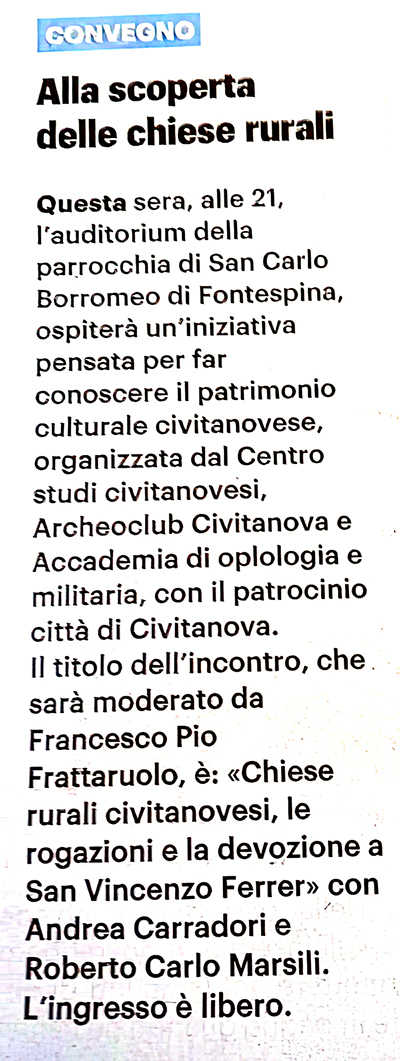 CONVEGNO

Alla scoperta delle chiese rurali

Questa sera, alle 21, l'auditorium della parrocchia di San Carlo Borromeo di Fontespina, ospiterà un'iniziativa pensata per far conoscere il patrimonio culturale civitanovese, organizzata dal Centro studi civitanovesi, Archeoclub Civitanova e Accademia di oplologia e militaria, con il patrocinio città di Civitanova.
Il titolo dell'incontro, che sarà moderato da Francesco Pio Frattaruolo, è: «Chiese rurali civitanovesi, le rogazioni e la devozione a San Vincenzo Ferrer» con Andrea Carradori e Roberto Carlo Marsili. L'ingresso è libero.